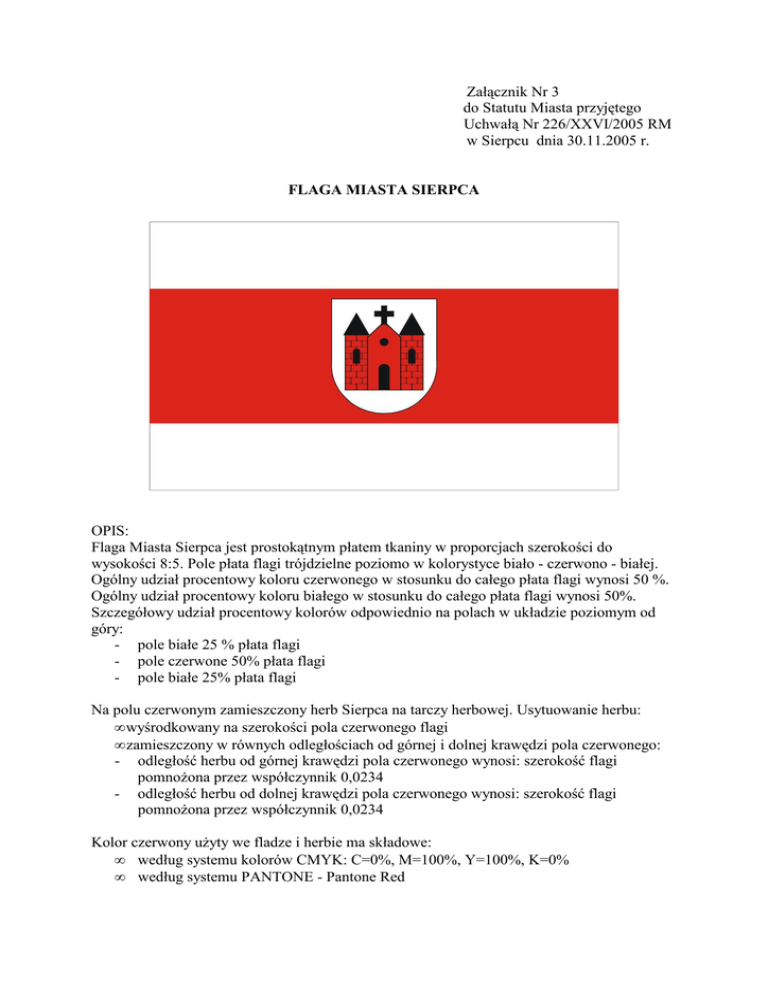 Załącznik Nr 3
do Statutu Miasta przyjętego
Uchwałą Nr 226/XXVI/2005 RM
w Sierpcu dnia 30.11.2005 r.

FLAGA MIASTA SIERPCA

OPIS:
Flaga Miasta Sierpca jest prostokątnym płatem tkaniny w proporcjach szerokości do wysokości 8:5. Pole płata flagi trójdzielne poziomo w kolorystyce biało - czerwono - białej. Ogólny udział procentowy koloru czerwonego w stosunku do całego płata flagi wynosi 50 %. Ogólny udział procentowy koloru białego w stosunku do całego płata flagi wynosi 50%. Szczegółowy udział procentowy kolorów odpowiednio na polach w układzie poziomym od góry:
- pole białe 25 % płata flagi
- pole czerwone 50% płata flagi
- pole białe 25% płata flagi

Na polu czerwonym zamieszczony herb Sierpca na tarczy herbowej. Usytuowanie herbu:
∞wyśrodkowany na szerokości pola czerwonego flagi
∞zamieszczony w równych odległościach od górnej i dolnej krawędzi pola czerwonego:
- odległość herbu od górnej krawędzi pola czerwonego wynosi: szerokość flagi pomnożona przez współczynnik 0,0234
- odległość herbu od dolnej krawędzi pola czerwonego wynosi: szerokość flagi pomnożona przez współczynnik 0,0234

Kolor czerwony użyty we fladze i herbie ma składowe:
∞ według systemu kolorów CMYK: C=0%, M=100%, Y=100%, K=0%
∞ według systemu PANTONE - Pantone Red